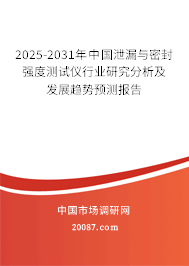 2025-2031年中国泄漏与密封强度测试仪行业研究分析及发展趋势预测报告

中国市场调研网
20087.com